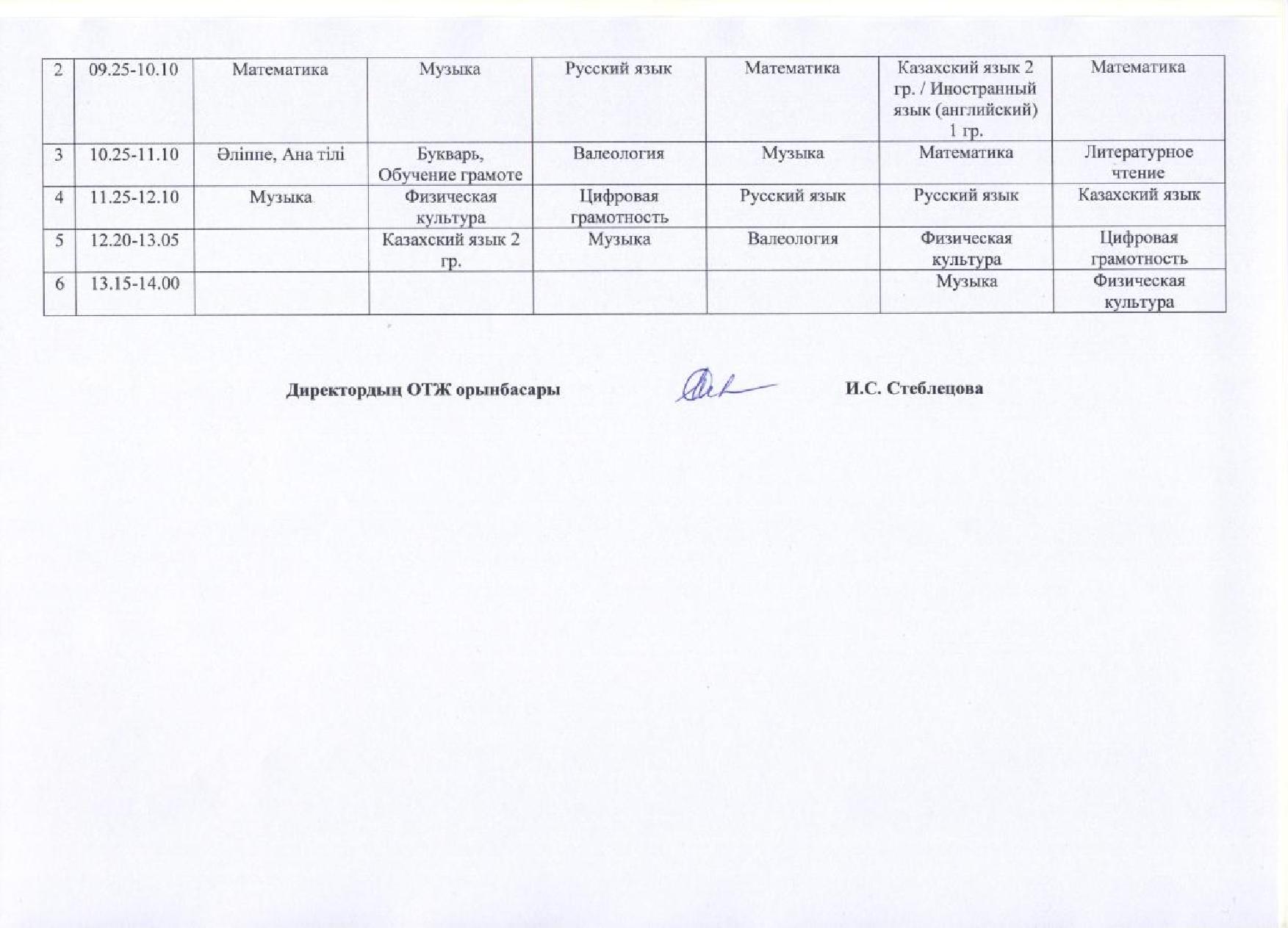 | 2 | 09.25-10.10 | Математика | Музыка | Русский язык | Математика | Казахский язык 2 гр. / Иностранный язык (английский) 1 гр. | Математика |
|---|---|---|---|---|---|---|---|
| 3 | 10.25-11.10 | Әліппе, Ана тілі | Букварь, Обучение грамоте | Валеология | Музыка | Математика | Литературное чтение |
| 4 | 11.25-12.10 | Музыка | Физическая культура | Цифровая грамотность | Русский язык | Русский язык | Казахский язык |
| 5 | 12.20-13.05 | | Казахский язык 2 гр. | Музыка | Валеология | Физическая культура | Цифровая грамотность |
| 6 | 13.15-14.00 | | | | | Музыка | Физическая культура |

Директордың ОТЖ орынбасары И.С. Стеблецова